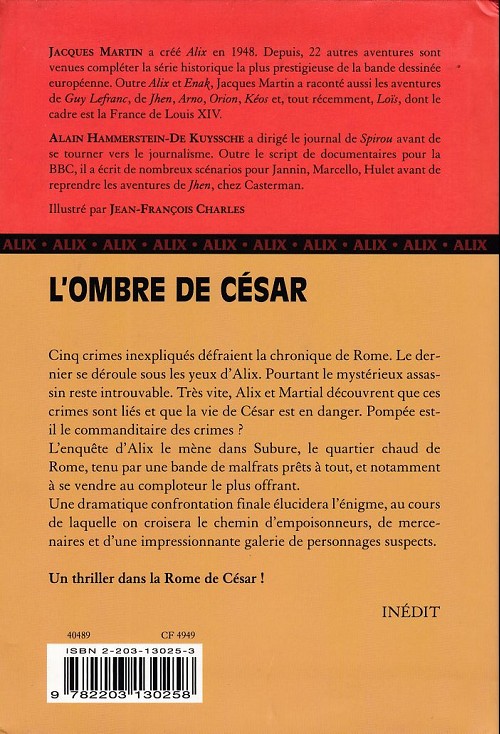 JACQUES MARTIN a créé Alix en 1948. Depuis, 22 autres aventures sont venues compléter la série historique la plus prestigieuse de la bande dessinée européenne. Outre Alix et Enak, Jacques Martin a raconté aussi les aventures de Guy Lefranc, de Jhen, Arno, Orion, Kéos et, tout récemment, Loïs, dont le cadre est la France de Louis XIV.

ALAIN HAMMERSTEIN-DE KUYSSCHE a dirigé le journal de Spirou avant de se tourner vers le journalisme. Outre le script de documentaires pour la BBC, il a écrit de nombreux scénarios pour Jannin, Marcello, Hulet avant de reprendre les aventures de Jhen, chez Casterman.

Illustré par JEAN-FRANÇOIS CHARLES

ALIX • ALIX • ALIX • ALIX • ALIX • ALIX • ALIX • ALIX • ALIX • ALIX

L'OMBRE DE CÉSAR

Cinq crimes inexpliqués défraient la chronique de Rome. Le dernier se déroule sous les yeux d'Alix. Pourtant le mystérieux assassin reste introuvable. Très vite, Alix et Martial découvrent que ces crimes sont liés et que la vie de César est en danger. Pompée est-il le commanditaire des crimes ?
L'enquête d'Alix le mène dans Subure, le quartier chaud de Rome, tenu par une bande de malfrats prêts à tout, et notamment à se vendre au comploteur le plus offrant.
Une dramatique confrontation finale élucidera l'énigme, au cours de laquelle on croisera le chemin d'empoisonneurs, de mercenaires et d'une impressionnante galerie de personnages suspects.

Un thriller dans la Rome de César !

INÉDIT

40489 CF 4949

ISBN 2-203-13025-3

9 782203 130258